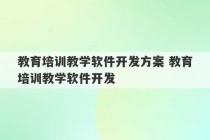 教育培训教学软件开发方案 教育培训教学软件开发